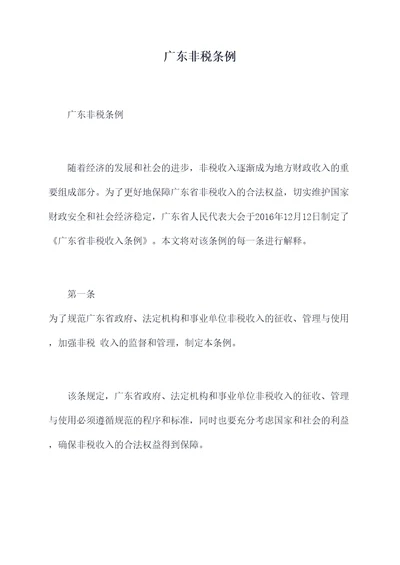 广东非税条例

广东非税条例

随着经济的发展和社会的进步，非税收入逐渐成为地方财政收入的重要组成部分。为了更好地保障广东省非税收入的合法权益，切实维护国家财政安全和社会经济稳定，广东省人民代表大会于2016年12月12日制定了《广东省非税收入条例》。本文将对该条例的每一条进行解释。

第一条
为了规范广东省政府、法定机构和事业单位非税收入的征收、管理与使用，加强非税 收入的监督和管理，制定本条例。

该条规定，广东省政府、法定机构和事业单位非税收入的征收、管理与使用必须遵循规范的程序和标准，同时也要充分考虑国家和社会的利益，确保非税收入的合法权益得到保障。